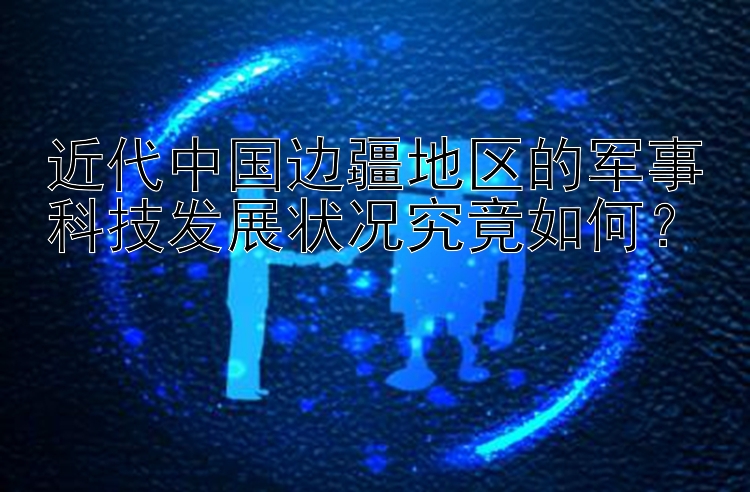 近代中国边疆地区的军事科技发展状况究竟如何？